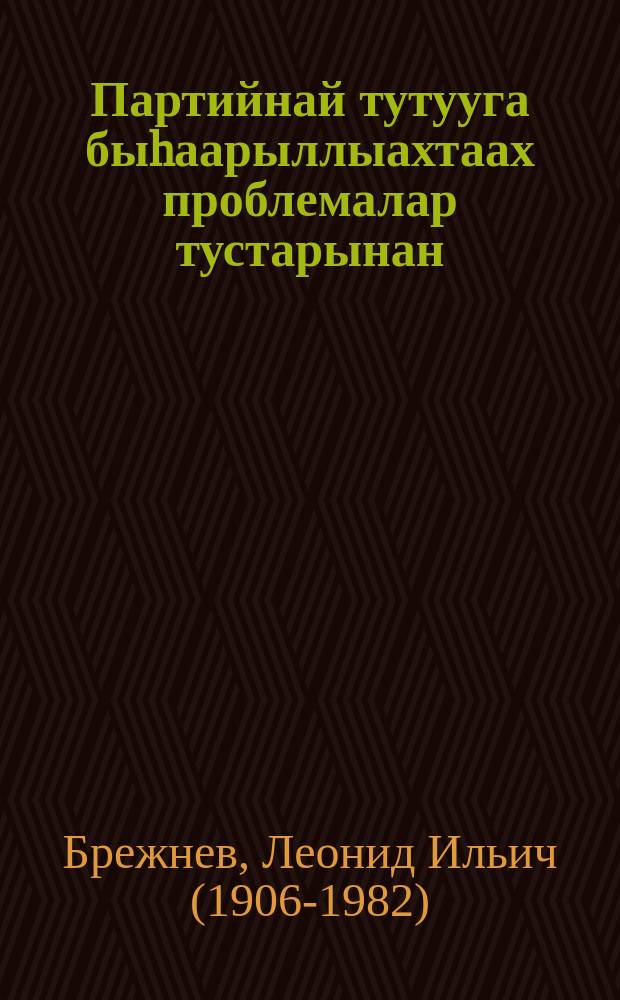 Партийнай тутууга быһаарыллыахтаах проблемалар тустарынан

Брежнев, Леонид Ильич
(1906-1982)